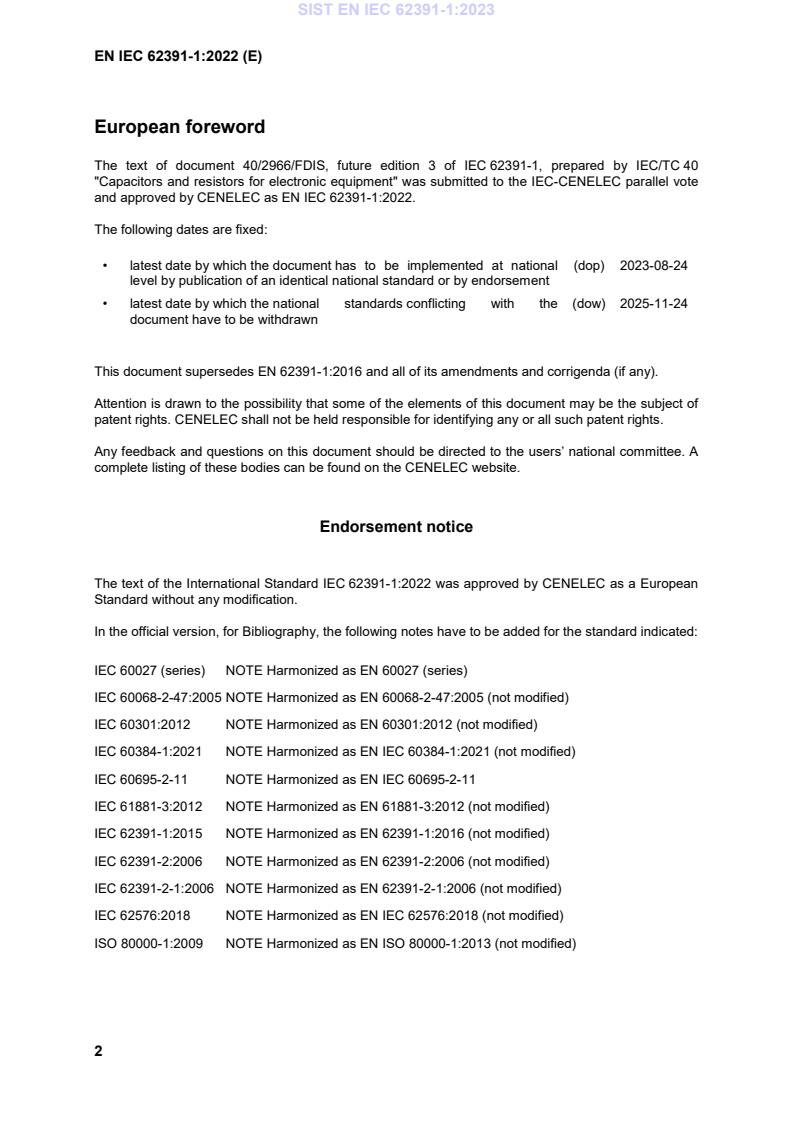 SIST EN IEC 62391-1:2023

EN IEC 62391-1:2022 (E)

European foreword

The text of document 40/2966/FDIS, future edition 3 of IEC 62391-1, prepared by IEC/TC 40 "Capacitors and resistors for electronic equipment" was submitted to the IEC-CENELEC parallel vote and approved by CENELEC as EN IEC 62391-1:2022.

The following dates are fixed:

• latest date by which the document has to be implemented at national level by publication of an identical national standard or by endorsement (dop) 2023-08-24

• latest date by which the national standards conflicting with the document have to be withdrawn (dow) 2025-11-24

This document supersedes EN 62391-1:2016 and all of its amendments and corrigenda (if any).

Attention is drawn to the possibility that some of the elements of this document may be the subject of patent rights. CENELEC shall not be held responsible for identifying any or all such patent rights.

Any feedback and questions on this document should be directed to the users' national committee. A complete listing of these bodies can be found on the CENELEC website.

Endorsement notice

The text of the International Standard IEC 62391-1:2022 was approved by CENELEC as a European Standard without any modification.

In the official version, for Bibliography, the following notes have to be added for the standard indicated:

IEC 60027 (series) NOTE Harmonized as EN 60027 (series)
IEC 60068-2-47:2005 NOTE Harmonized as EN 60068-2-47:2005 (not modified)
IEC 60301:2012 NOTE Harmonized as EN 60301:2012 (not modified)
IEC 60384-1:2021 NOTE Harmonized as EN IEC 60384-1:2021 (not modified)
IEC 60695-2-11 NOTE Harmonized as EN IEC 60695-2-11
IEC 61881-3:2012 NOTE Harmonized as EN 61881-3:2012 (not modified)
IEC 62391-1:2015 NOTE Harmonized as EN 62391-1:2016 (not modified)
IEC 62391-2:2006 NOTE Harmonized as EN 62391-2:2006 (not modified)
IEC 62391-2-1:2006 NOTE Harmonized as EN 62391-2-1:2006 (not modified)
IEC 62576:2018 NOTE Harmonized as EN IEC 62576:2018 (not modified)
ISO 80000-1:2009 NOTE Harmonized as EN ISO 80000-1:2013 (not modified)

2